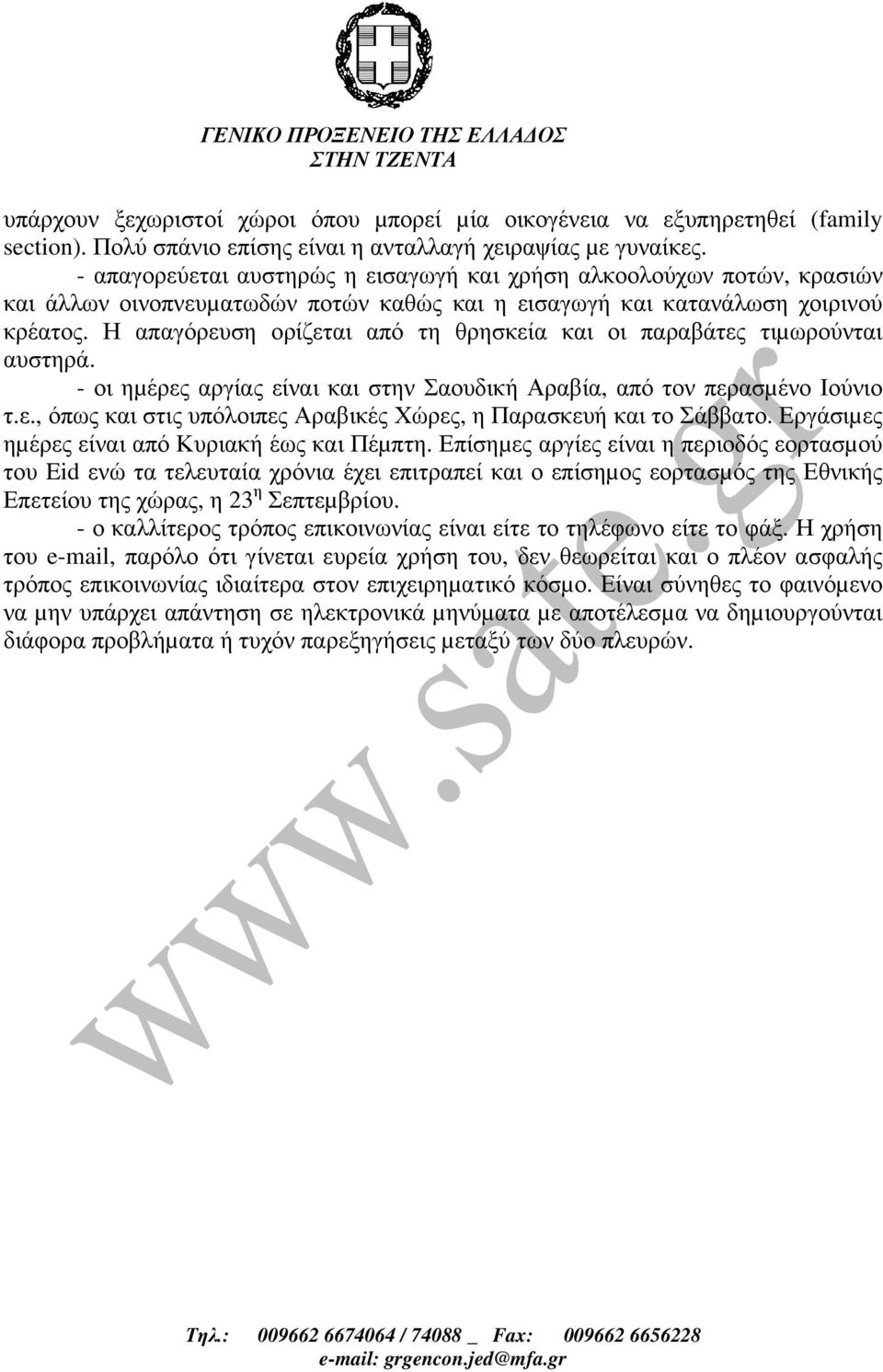 ΓΕΝΙΚΟ ΠΡΟΞΕΝΕΙΟ ΤΗΣ ΕΛΛΑΔΟΣ
ΣΤΗΝ ΤΖΕΝΤΑ

υπάρχουν ξεχωριστοί χώροι όπου μπορεί μία οικογένεια να εξυπηρετηθεί (family section). Πολύ σπάνιο επίσης είναι η ανταλλαγή χειραψίας με γυναίκες.

- απαγορεύεται αυστηρώς η εισαγωγή και χρήση αλκοολούχων ποτών, κρασιών και άλλων οινοπνευματωδών ποτών καθώς και η εισαγωγή και κατανάλωση χοιρινού κρέατος. Η απαγόρευση ορίζεται από τη θρησκεία και οι παραβάτες τιμωρούνται αυστηρά.

- οι ημέρες αργίας είναι και στην Σαουδική Αραβία, από τον περασμένο Ιούνιο τ.ε., όπως και στις υπόλοιπες Αραβικές Χώρες, η Παρασκευή και το Σάββατο. Εργάσιμες ημέρες είναι από Κυριακή έως και Πέμπτη. Επίσημες αργίες είναι η περιοδός εορτασμού του Eid ενώ τα τελευταία χρόνια έχει επιτραπεί και ο επίσημος εορτασμός της Εθνικής Επετείου της χώρας, η 23$^{η}$ Σεπτεμβρίου.

- ο καλλίτερος τρόπος επικοινωνίας είναι είτε το τηλέφωνο είτε το φάξ. Η χρήση του e-mail, παρόλο ότι γίνεται ευρεία χρήση του, δεν θεωρείται και ο πλέον ασφαλής τρόπος επικοινωνίας ιδιαίτερα στον επιχειρηματικό κόσμο. Είναι σύνηθες το φαινόμενο να μην υπάρχει απάντηση σε ηλεκτρονικά μηνύματα με αποτέλεσμα να δημιουργούνται διάφορα προβλήματα ή τυχόν παρεξηγήσεις μεταξύ των δύο πλευρών.

www.sate.gr

Τηλ.: 009662 6674064 / 74088 _ Fax: 009662 6656228
e-mail: grgencon.jed@mfa.gr